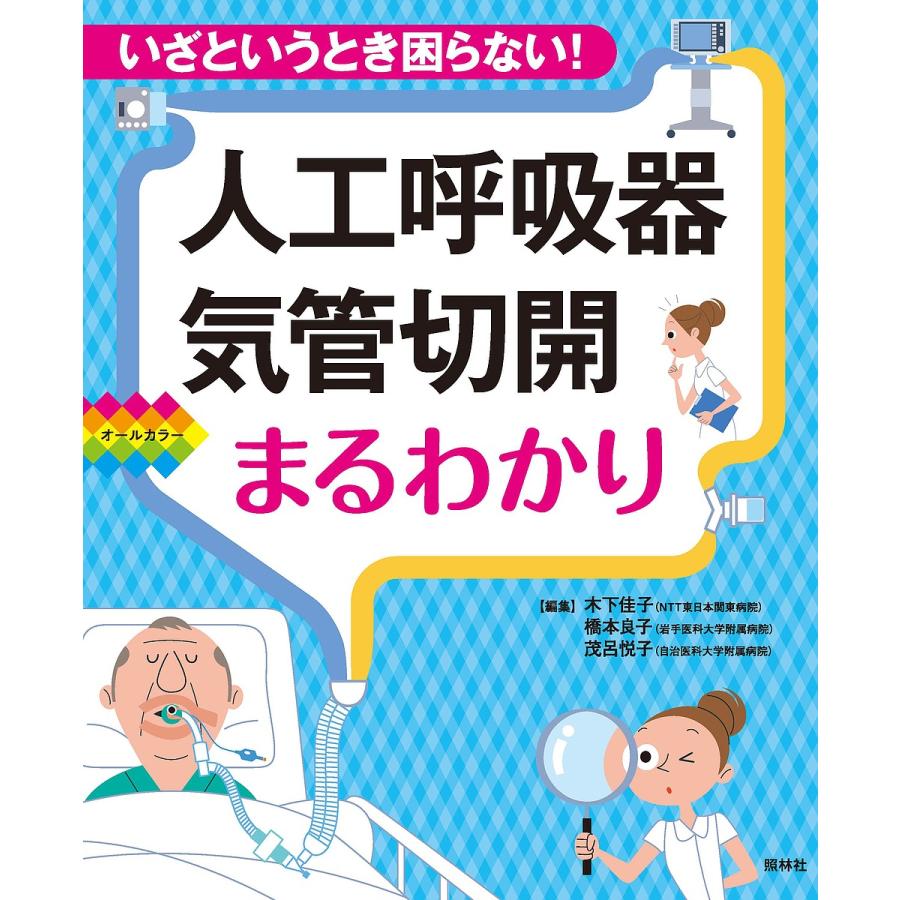 いざというとき困らない!

人工呼吸器
気管切開

オールカラー

まるわかり

【編集】木下佳子(NTT東日本関東病院)
橋本良子(岩手医科大学附属病院)
茂呂悦子(自治医科大学附属病院)

照林社